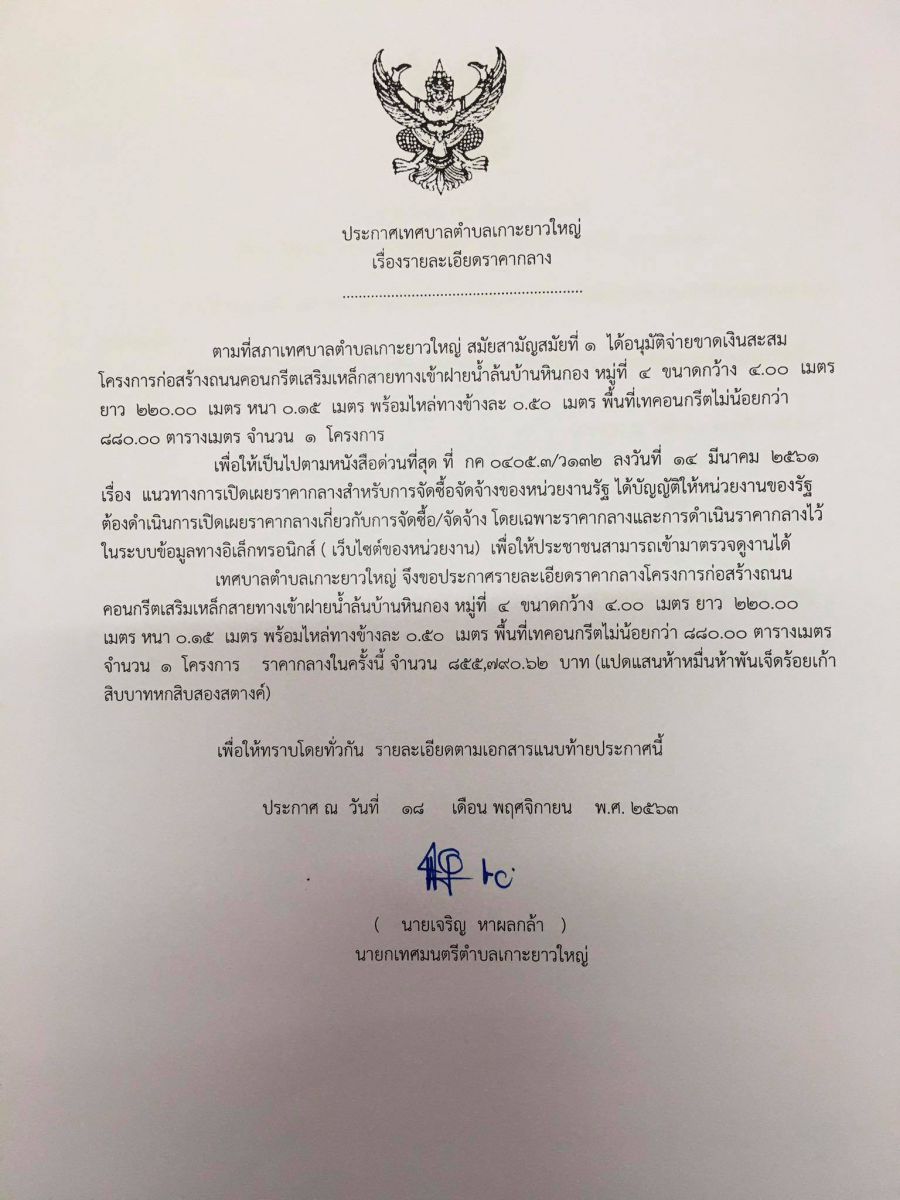 ประกาศเทศบาลตำบลเกาะยาวใหญ่
เรื่องรายละเอียดราคากลาง

ตามที่สภาเทศบาลตำบลเกาะยาวใหญ่ สมัยสามัญสมัยที่ ๑ ได้อนุมัติจ่ายขาดเงินสะสม โครงการก่อสร้างถนนคอนกรีตเสริมเหล็กสายทางเข้าฝายน้ำล้นบ้านหินกอง หมู่ที่ ๔ ขนาดกว้าง ๔.๐๐ เมตร ยาว ๒๒๐.๐๐ เมตร หนา ๐.๑๕ เมตร พร้อมไหล่ทางข้างละ ๐.๕๐ เมตร พื้นที่เทคอนกรีตไม่น้อยกว่า ๘๘๐.๐๐ ตารางเมตร จำนวน ๑ โครงการ

เพื่อให้เป็นไปตามหนังสือด่วนที่สุด ที่ กค ๐๔๐๕.๓/ว๑๓๒ ลงวันที่ ๑๔ มีนาคม ๒๕๖๑ เรื่อง แนวทางการเปิดเผยราคากลางสำหรับการจัดซื้อจัดจ้างของหน่วยงานรัฐ ได้บัญญัติให้หน่วยงานของรัฐต้องดำเนินการเปิดเผยราคากลางเกี่ยวกับการจัดซื้อ/จัดจ้าง โดยเฉพาะราคากลางและการดำเนินราคากลางไว้ในระบบข้อมูลทางอิเล็กทรอนิกส์ ( เว็บไซต์ของหน่วยงาน) เพื่อให้ประชาชนสามารถเข้ามาตรวจดูงานได้

เทศบาลตำบลเกาะยาวใหญ่ จึงขอประกาศรายละเอียดราคากลางโครงการก่อสร้างถนนคอนกรีตเสริมเหล็กสายทางเข้าฝายน้ำล้นบ้านหินกอง หมู่ที่ ๔ ขนาดกว้าง ๔.๐๐ เมตร ยาว ๒๒๐.๐๐ เมตร หนา ๐.๑๕ เมตร พร้อมไหล่ทางข้างละ ๐.๕๐ เมตร พื้นที่เทคอนกรีตไม่น้อยกว่า ๘๘๐.๐๐ ตารางเมตร จำนวน ๑ โครงการ ราคากลางในครั้งนี้ จำนวน ๘๕๕,๗๙๐.๖๒ บาท (แปดแสนห้าหมื่นห้าพันเจ็ดร้อยเก้าสิบบาทหกสิบสองสตางค์)

เพื่อให้ทราบโดยทั่วกัน รายละเอียดตามเอกสารแนบท้ายประกาศนี้

ประกาศ ณ วันที่ ๑๘ เดือน พฤศจิกายน พ.ศ. ๒๕๖๓

( นายเจริญ หาผลกล้า )
นายกเทศมนตรีตำบลเกาะยาวใหญ่